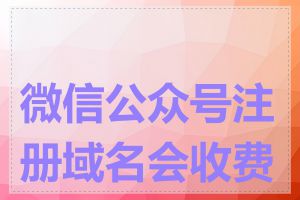 微信公众号注册域名会收费